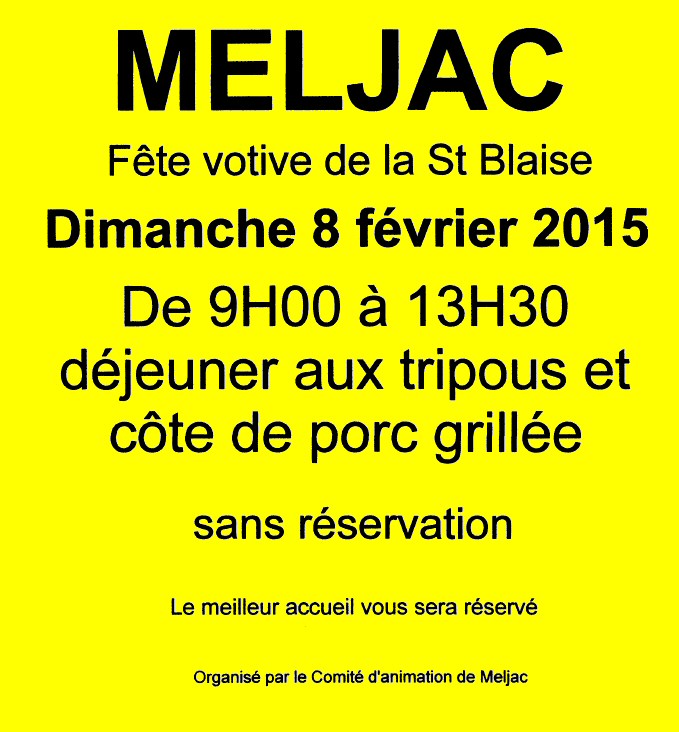 MELJAC

Fête votive de la St Blaise

Dimanche 8 février 2015

De 9H00 à 13H30
déjeuner aux tripous et côte de porc grillée

sans réservation

Le meilleur accueil vous sera réservé

Organisé par le Comité d'animation de Meljac